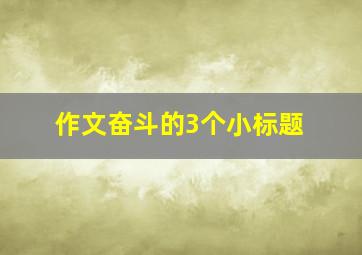 作文奋斗的3个小标题